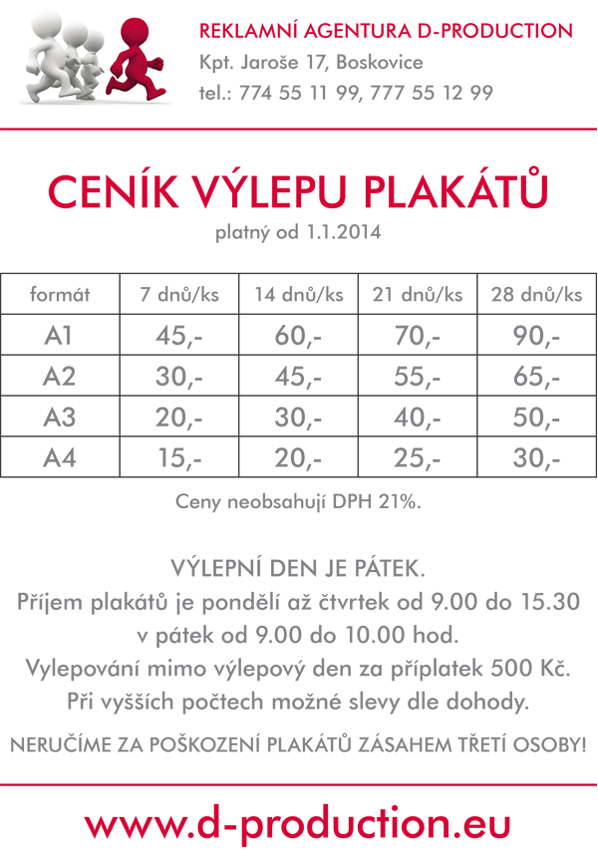 REKLAMNÍ AGENTURA D-PRODUCTION
Kpt. Jaroše 17, Boskovice
tel.: 774 55 11 99, 777 55 12 99

CENÍK VÝLEPU PLAKÁTŮ
platný od 1.1.2014

| formát | 7 dnů/ks | 14 dnů/ks | 21 dnů/ks | 28 dnů/ks |
|---|---|---|---|---|
| A1 | 45,- | 60,- | 70,- | 90,- |
| A2 | 30,- | 45,- | 55,- | 65,- |
| A3 | 20,- | 30,- | 40,- | 50,- |
| A4 | 15,- | 20,- | 25,- | 30,- |

Ceny neobsahují DPH 21%.

VÝLEPNÍ DEN JE PÁTEK.
Příjem plakátů je pondělí až čtvrtek od 9.00 do 15.30 v pátek od 9.00 do 10.00 hod.
Vylepování mimo výlepový den za příplatek 500 Kč.
Při vyšších počtech možné slevy dle dohody.

NERUČÍME ZA POŠKOZENÍ PLAKÁTŮ ZÁSAHEM TŘETÍ OSOBY!

www.d-production.eu